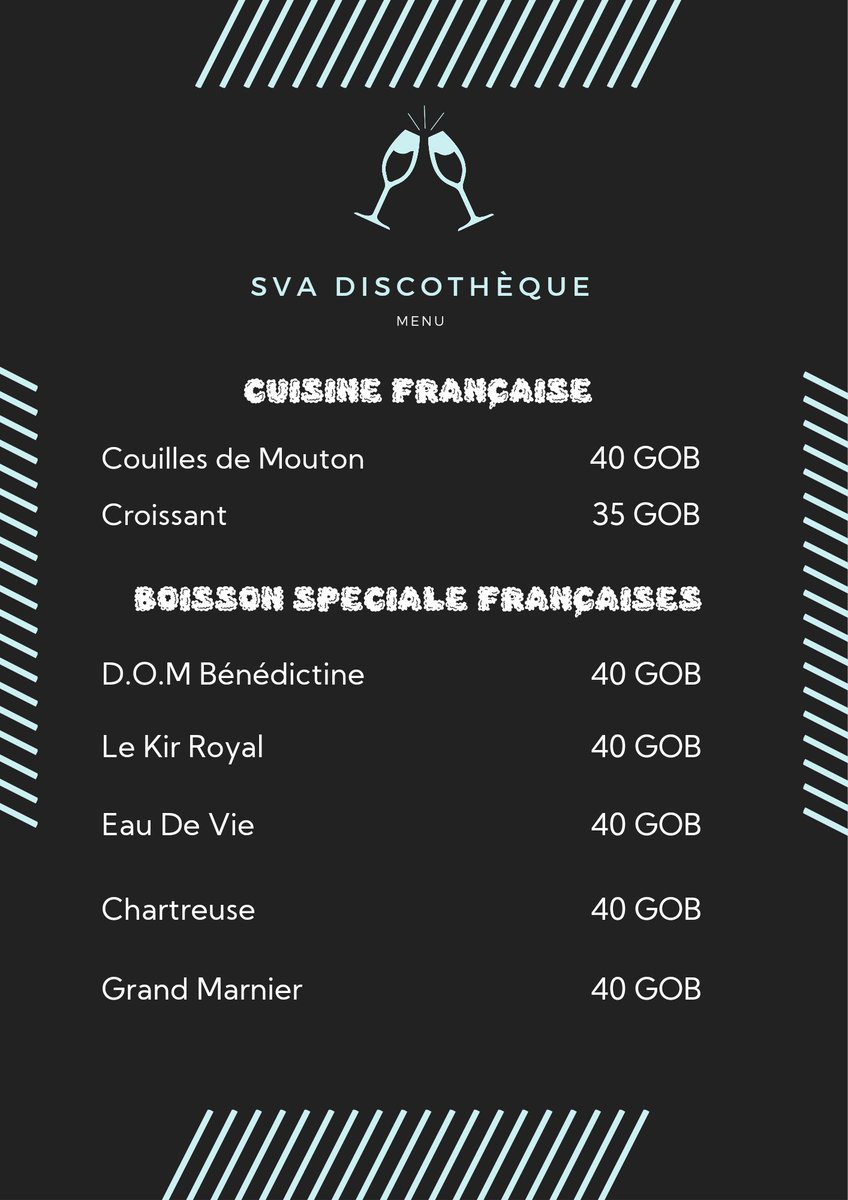 SVA DISCOTHÈQUE

MENU

CUISINE FRANÇAISE

Couilles de Mouton 40 GOB

Croissant 35 GOB

BOISSON SPECIALE FRANÇAISES

D.O.M Bénédictine 40 GOB

Le Kir Royal 40 GOB

Eau De Vie 40 GOB

Chartreuse 40 GOB

Grand Marnier 40 GOB